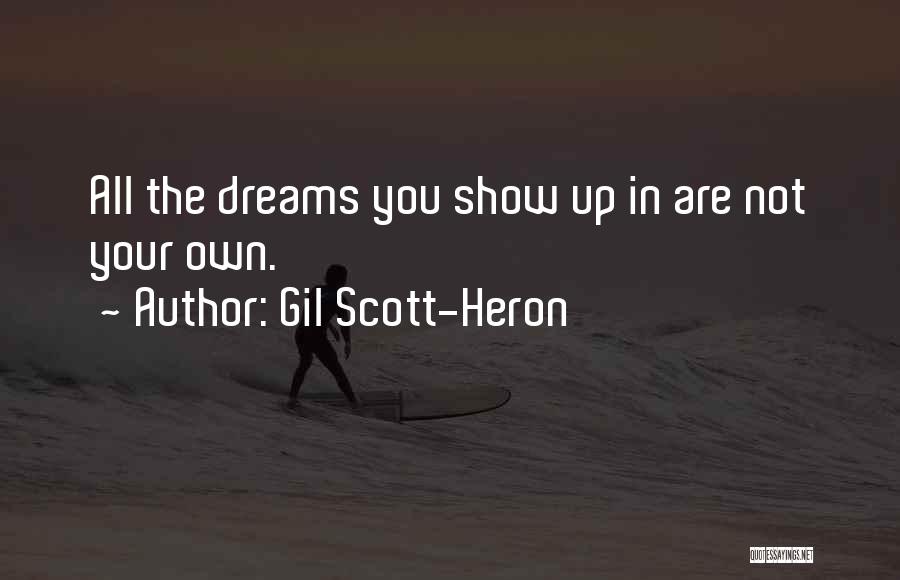 All the dreams you show up in are not your own.
~ Author: Gil Scott-Heron

QUOTESSAYINGS.NET